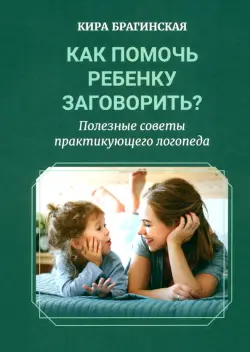 КИРА БРАГИНСКАЯ

КАК ПОМОЧЬ РЕБЕНКУ ЗАГОВОРИТЬ?

Полезные советы практикующего логопеда